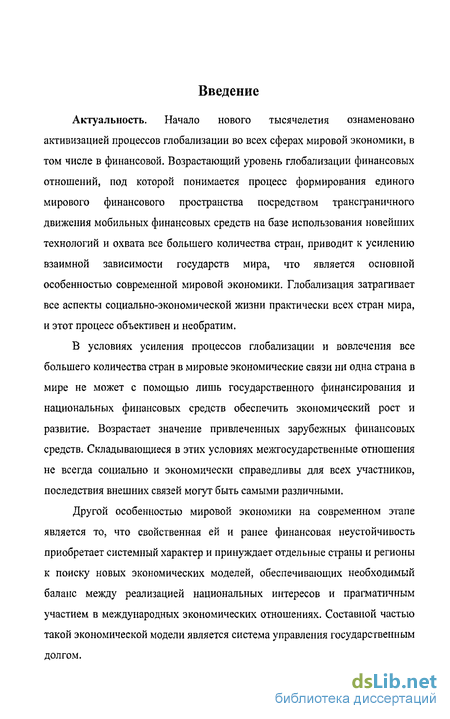 Введение

Актуальность. Начало нового тысячелетия ознаменовано активизацией процессов глобализации во всех сферах мировой экономики, в том числе в финансовой. Возрастающий уровень глобализации финансовых отношений, под которой понимается процесс формирования единого мирового финансового пространства посредством трансграничного движения мобильных финансовых средств на базе использования новейших технологий и охвата все большего количества стран, приводит к усилению взаимной зависимости государств мира, что является основной особенностью современной мировой экономики. Глобализация затрагивает все аспекты социально-экономической жизни практически всех стран мира, и этот процесс объективен и необратим.

В условиях усиления процессов глобализации и вовлечения все большего количества стран в мировые экономические связи ни одна страна в мире не может с помощью лишь государственного финансирования и национальных финансовых средств обеспечить экономический рост и развитие. Возрастает значение привлеченных зарубежных финансовых средств. Складывающиеся в этих условиях межгосударственные отношения не всегда социально и экономически справедливы для всех участников, последствия внешних связей могут быть самыми различными.

Другой особенностью мировой экономики на современном этапе является то, что свойственная ей и ранее финансовая неустойчивость приобретает системный характер и принуждает отдельные страны и регионы к поиску новых экономических моделей, обеспечивающих необходимый баланс между реализацией национальных интересов и прагматичным участием в международных экономических отношениях. Составной частью такой экономической модели является система управления государственным долгом.

dsLib.net
библиотека диссертаций